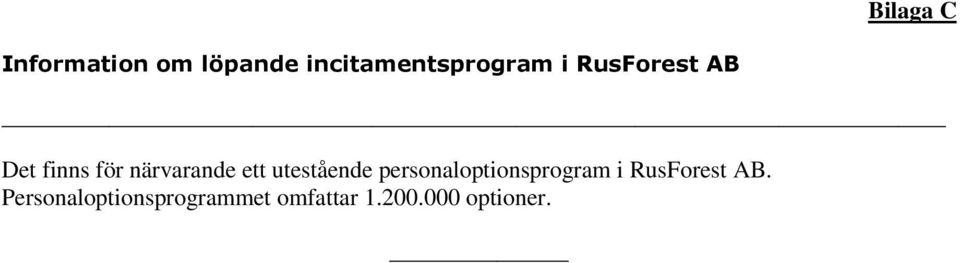 Bilaga C

Information om löpande incitamentsprogram i RusForest AB

Det finns för närvarande ett utestående personaloptionsprogram i RusForest AB. Personaloptionsprogrammet omfattar 1.200.000 optioner.